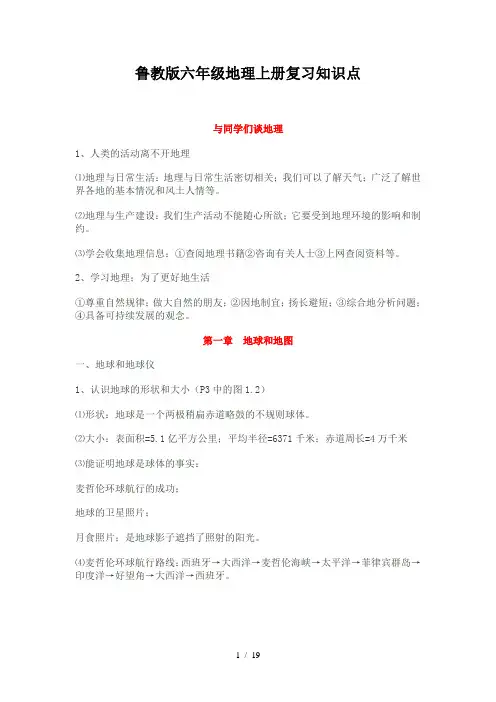 鲁教版六年级地理上册复习知识点

与同学们谈地理

1、人类的活动离不开地理

⑴地理与日常生活：地理与日常生活密切相关；我们可以了解天气；广泛了解世界各地的基本情况和风土人情等。

⑵地理与生产建设：我们生产活动不能随心所欲；它要受到地理环境的影响和制约。

⑶学会收集地理信息：①查阅地理书籍②咨询有关人士③上网查阅资料等。

2、学习地理：为了更好地生活

①尊重自然规律；做大自然的朋友；②因地制宜；扬长避短；③综合地分析问题；④具备可持续发展的观念。

第一章　地球和地图

一、地球和地球仪

1、认识地球的形状和大小（P3 中的图 1.2）

⑴形状：地球是一个两极稍扁赤道略鼓的不规则球体。

⑵大小：表面积=5.1 亿平方公里；平均半径=6371 千米；赤道周长=4 万千米

⑶能证明地球是球体的事实：

麦哲伦环球航行的成功；

地球的卫星照片；

月食照片：是地球影子遮挡了照射的阳光。

⑷麦哲伦环球航行路线：西班牙→大西洋→麦哲伦海峡→太平洋→菲律宾群岛→印度洋→好望角→大西洋→西班牙。

1 / 19